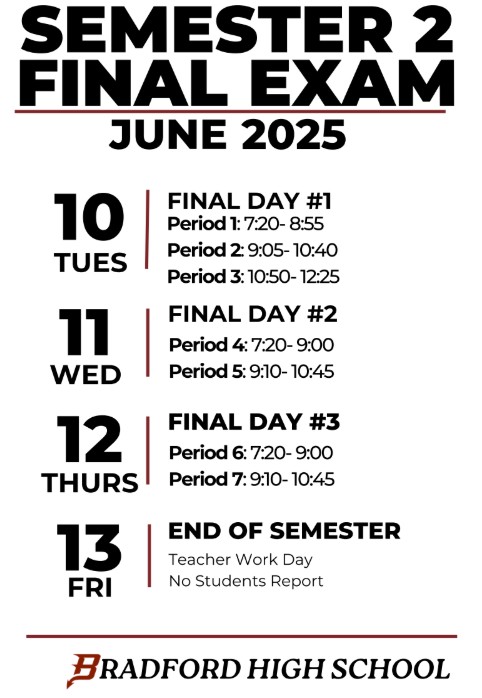 SEMESTER 2 FINAL EXAM

JUNE 2025

10 TUES

FINAL DAY #1
Period 1: 7:20- 8:55
Period 2: 9:05- 10:40
Period 3: 10:50- 12:25

11 WED

FINAL DAY #2
Period 4: 7:20- 9:00
Period 5: 9:10- 10:45

12 THURS

FINAL DAY #3
Period 6: 7:20- 9:00
Period 7: 9:10- 10:45

13 FRI

END OF SEMESTER
Teacher Work Day
No Students Report

BRADFORD HIGH SCHOOL